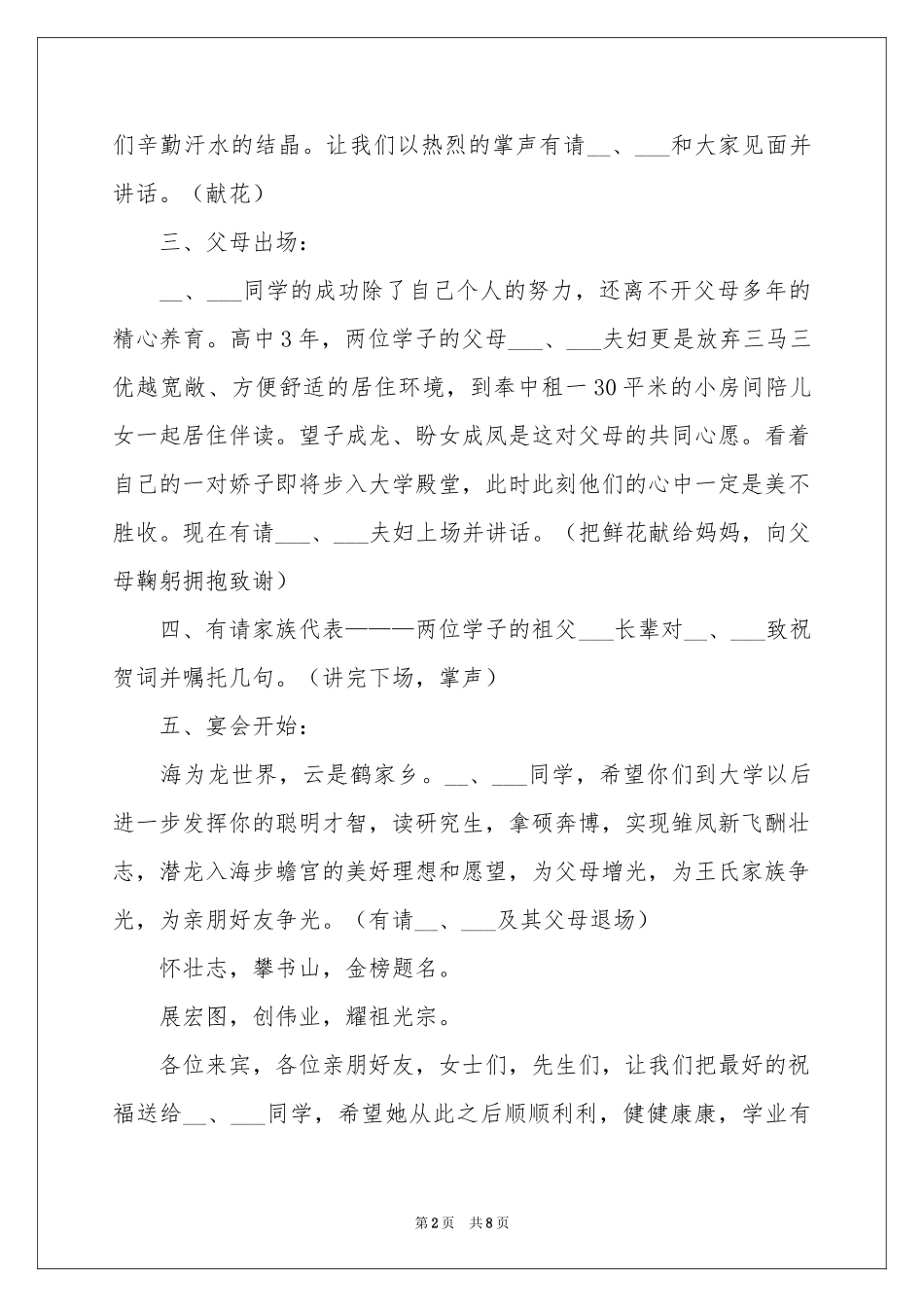 们辛勤汗水的结晶。让我们以热烈的掌声有请__、___和大家见面并讲话。（献花）

三、父母出场：

__、___同学的成功除了自己个人的努力，还离不开父母多年的精心养育。高中3年，两位学子的父母___、___夫妇更是放弃三马三优越宽敞、方便舒适的居住环境，到奉中租一30平米的小房间陪儿女一起居住伴读。望子成龙、盼女成凤是这对父母的共同心愿。看着自己的一对娇子即将步入大学殿堂，此时此刻他们的心中一定是美不胜收。现在有请___、___夫妇上场并讲话。（把鲜花献给妈妈，向父母鞠躬拥抱致谢）

四、有请家族代表———两位学子的祖父___长辈对__、___致祝贺词并嘱托几句。（讲完下场，掌声）

五、宴会开始：

海为龙世界，云是鹤家乡。__、___同学，希望你们到大学以后进一步发挥你的聪明才智，读研究生，拿硕奔博，实现雏凤新飞酬壮志，潜龙入海步蟾宫的美好理想和愿望，为父母增光，为王氏家族争光，为亲朋好友争光。（有请__、___及其父母退场）

怀壮志，攀书山，金榜题名。

展宏图，创伟业，耀祖光宗。

各位来宾，各位亲朋好友，女士们，先生们，让我们把最好的祝福送给__、___同学，希望她从此之后顺顺利利，健健康康，学业有

第2页 共8页